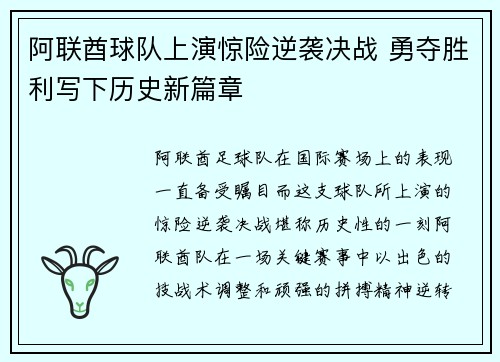 阿联酋球队上演惊险逆袭决战 勇夺胜利写下历史新篇章

阿联酋足球队在国际赛场上的表现一直备受瞩目而这支球队所上演的惊险逆袭决战堪称历史性的一刻阿联酋队在一场关键赛事中以出色的技战术调整和顽强的拼搏精神逆转